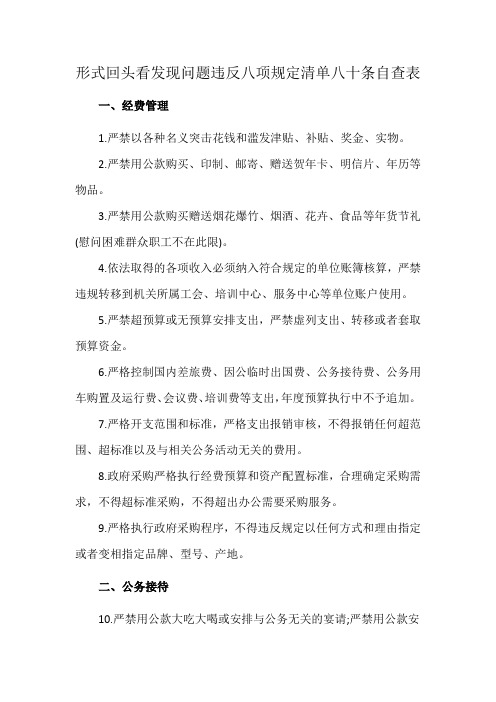 形式回头看发现问题违反八项规定清单八十条自查表

一、经费管理

1.严禁以各种名义突击花钱和滥发津贴、补贴、奖金、实物。

2.严禁用公款购买、印制、邮寄、赠送贺年卡、明信片、年历等物品。

3.严禁用公款购买赠送烟花爆竹、烟酒、花卉、食品等年货节礼(慰问困难群众职工不在此限)。

4.依法取得的各项收入必须纳入符合规定的单位账簿核算，严禁违规转移到机关所属工会、培训中心、服务中心等单位账户使用。

5.严禁超预算或无预算安排支出，严禁虚列支出、转移或者套取预算资金。

6.严格控制国内差旅费、因公临时出国费、公务接待费、公务用车购置及运行费、会议费、培训费等支出，年度预算执行中不予追加。

7.严格开支范围和标准，严格支出报销审核，不得报销任何超范围、超标准以及与相关公务活动无关的费用。

8.政府采购严格执行经费预算和资产配置标准，合理确定采购需求，不得超标准采购，不得超出办公需要采购服务。

9.严格执行政府采购程序，不得违反规定以任何方式和理由指定或者变相指定品牌、型号、产地。

二、公务接待

10.严禁用公款大吃大喝或安排与公务无关的宴请;严禁用公款安